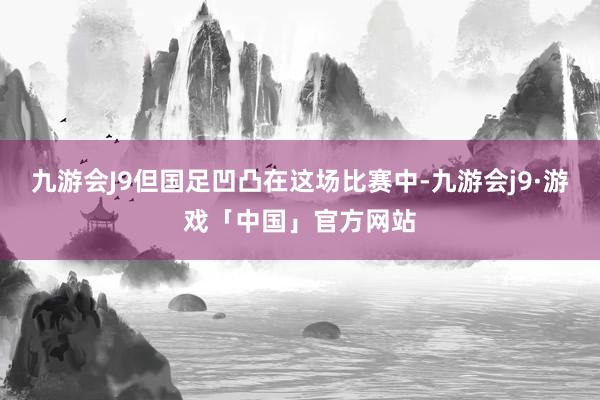 九游会J9但国足凹凸在这场比赛中-九游会j9·游戏「中国」官方网站